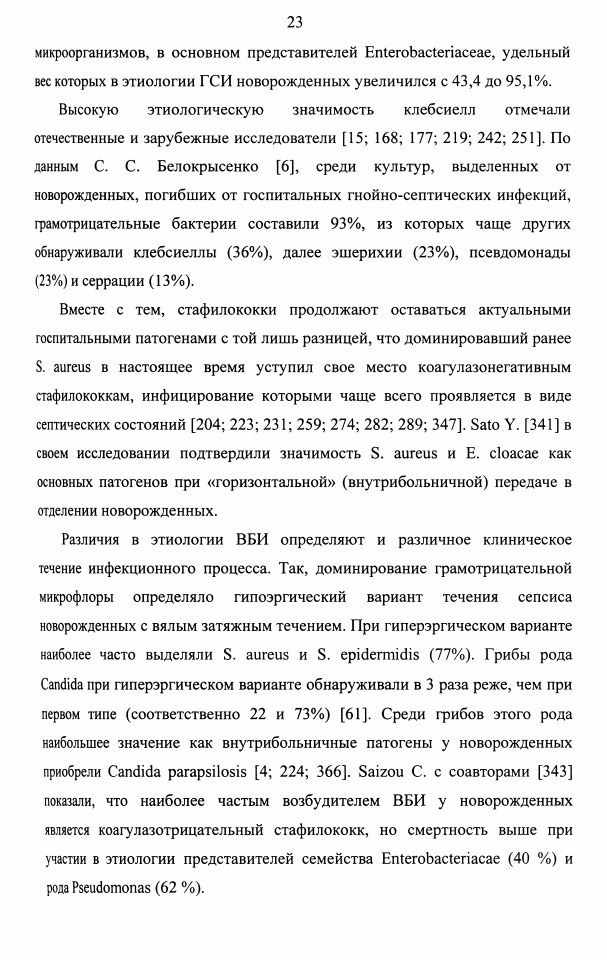 23

микроорганизмов, в основном представителей Enterobacteriaceae, удельный вес которых в этиологии ГСИ новорожденных увеличился с 43,4 до 95,1%.

Высокую этиологическую значимость клебсиелл отмечали отечественные и зарубежные исследователи [15; 168; 177; 219; 242; 251]. По данным С. С. Белокрысенко [6], среди культур, выделенных от новорожденных, погибших от госпитальных гнойно-септических инфекций, грамотрицательные бактерии составили 93%, из которых чаще других обнаруживали клебсиеллы (36%), далее эшерихии (23%), псевдомонады (23%) и серрации (13%).

Вместе с тем, стафилококки продолжают оставаться актуальными госпитальными патогенами с той лишь разницей, что доминировавший ранее S. aureus в настоящее время уступил свое место коагулазонегативным стафилококкам, инфицирование которыми чаще всего проявляется в виде септических состояний [204; 223; 231; 259; 274; 282; 289; 347]. Sato Y. [341] в своем исследовании подтвердили значимость S. aureus и E. cloacae как основных патогенов при «горизонтальной» (внутрибольничной) передаче в отделении новорожденных.

Различия в этиологии ВБИ определяют и различное клиническое течение инфекционного процесса. Так, доминирование грамотрицательной микрофлоры определяло гипоэргический вариант течения сепсиса новорожденных с вялым затяжным течением. При гиперэргическом варианте наиболее часто выделяли S. aureus и S. epidermidis (77%). Грибы рода Candida при гиперэргическом варианте обнаруживали в 3 раза реже, чем при первом типе (соответственно 22 и 73%) [61]. Среди грибов этого рода наибольшее значение как внутрибольничные патогены у новорожденных приобрели Candida parapsilosis [4; 224; 366]. Saizou C. с соавторами [343] показали, что наиболее частым возбудителем ВБИ у новорожденных является коагулазотрицательный стафилококк, но смертность выше при участии в этиологии представителей семейства Enterobacteriacae (40 %) и рода Pseudomonas (62 %).